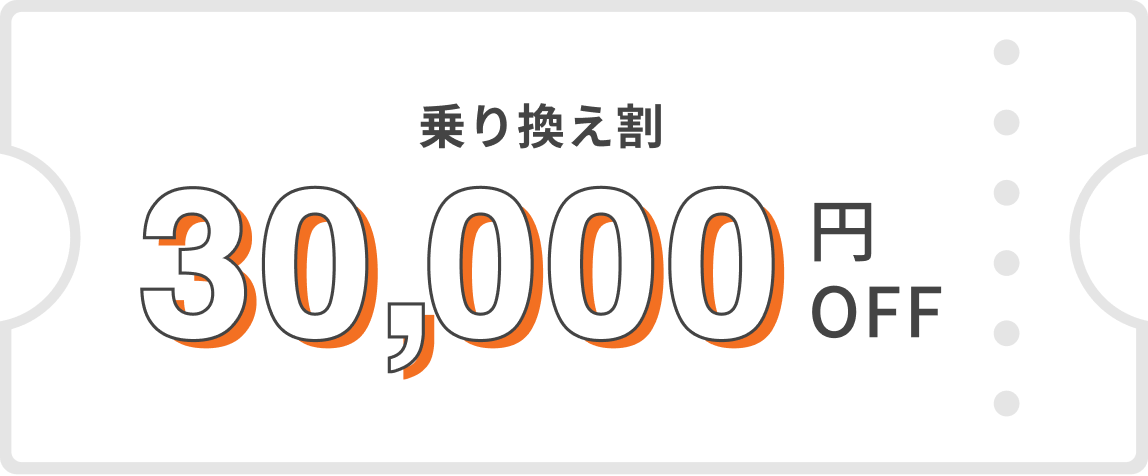 乗り換え割

30,000 円 OFF